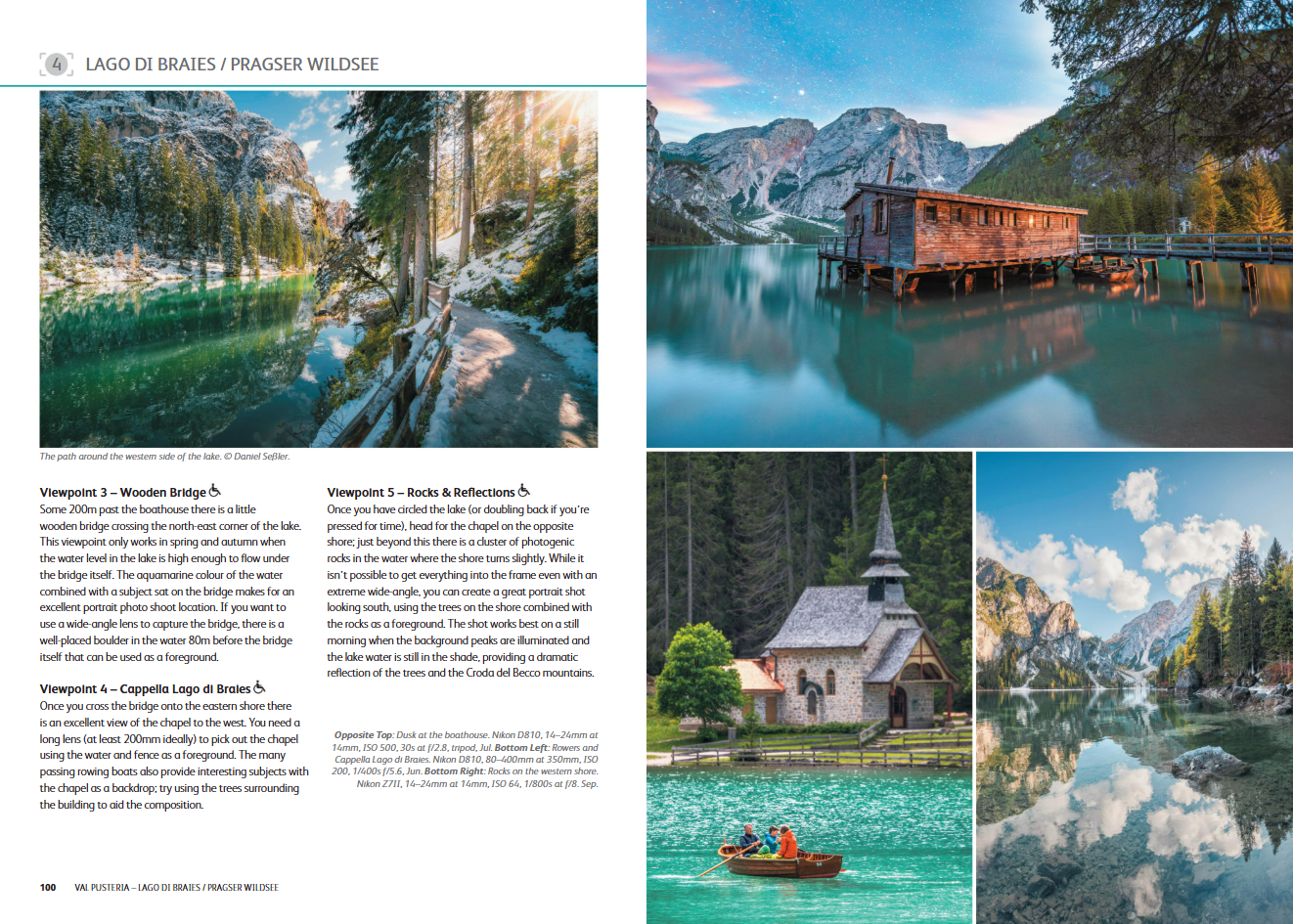 4 LAGO DI BRAIES / PRAGSER WILDSEE

The path around the western side of the lake. © Daniel Seßler.

Viewpoint 3 – Wooden Bridge

Some 200m past the boathouse there is a little wooden bridge crossing the north-east corner of the lake. This viewpoint only works in spring and autumn when the water level in the lake is high enough to flow under the bridge itself. The aquamarine colour of the water combined with a subject sat on the bridge makes for an excellent portrait photo shoot location. If you want to use a wide-angle lens to capture the bridge, there is a well-placed boulder in the water 80m before the bridge itself that can be used as a foreground.

Viewpoint 4 – Cappella Lago di Braies

Once you cross the bridge onto the eastern shore there is an excellent view of the chapel to the west. You need a long lens (at least 200mm ideally) to pick out the chapel using the water and fence as a foreground. The many passing rowing boats also provide interesting subjects with the chapel as a backdrop; try using the trees surrounding the building to aid the composition.

Viewpoint 5 – Rocks & Reflections

Once you have circled the lake (or doubling back if you're pressed for time), head for the chapel on the opposite shore; just beyond this there is a cluster of photogenic rocks in the water where the shore turns slightly. While it isn't possible to get everything into the frame even with an extreme wide-angle, you can create a great portrait shot looking south, using the trees on the shore combined with the rocks as a foreground. The shot works best on a still morning when the background peaks are illuminated and the lake water is still in the shade, providing a dramatic reflection of the trees and the Croda del Becco mountains.

Opposite Top: Dusk at the boathouse. Nikon D810, 14–24mm at 14mm, ISO 500, 30s at f/2.8, tripod, Jul. Bottom Left: Rowers and Cappella Lago di Braies. Nikon D810, 80–400mm at 350mm, ISO 200, 1/400s f/5.6, Jun. Bottom Right: Rocks on the western shore. Nikon Z7II, 14–24mm at 14mm, ISO 64, 1/800s at f/8. Sep.

100 VAL PUSTERIA – LAGO DI BRAIES / PRAGSER WILDSEE